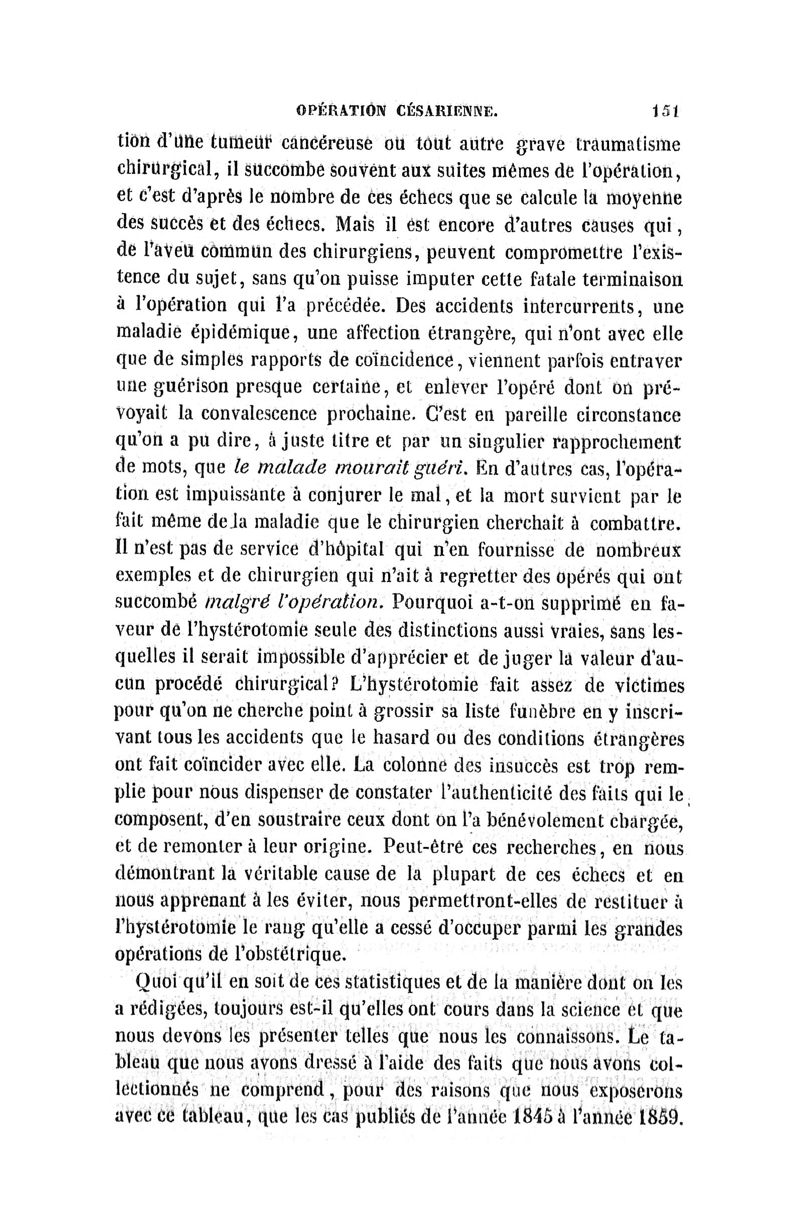 OPÉRATION CÉSARIENNE. 151

tion d'une tumeur cancéreuse ou tout autre grave traumatisme chirurgical, il succombe souvent aux suites mêmes de l'opération, et c'est d'après le nombre de ces échecs que se calcule la moyenne des succès et des échecs. Mais il est encore d'autres causes qui, de l'aveu commun des chirurgiens, peuvent compromettre l'existence du sujet, sans qu'on puisse imputer cette fatale terminaison à l'opération qui l'a précédée. Des accidents intercurrents, une maladie épidémique, une affection étrangère, qui n'ont avec elle que de simples rapports de coïncidence, viennent parfois entraver une guérison presque certaine, et enlever l'opéré dont on prévoyait la convalescence prochaine. C'est en pareille circonstance qu'on a pu dire, à juste titre et par un singulier rapprochement de mots, que *le malade mourait guéri*. En d'autres cas, l'opération est impuissante à conjurer le mal, et la mort survient par le fait même de la maladie que le chirurgien cherchait à combattre. Il n'est pas de service d'hôpital qui n'en fournisse de nombreux exemples et de chirurgien qui n'ait à regretter des opérés qui ont succombé *malgré l'opération*. Pourquoi a-t-on supprimé en faveur de l'hystérotomie seule des distinctions aussi vraies, sans lesquelles il serait impossible d'apprécier et de juger la valeur d'aucun procédé chirurgical? L'hystérotomie fait assez de victimes pour qu'on ne cherche point à grossir sa liste funèbre en y inscrivant tous les accidents que le hasard ou des conditions étrangères ont fait coïncider avec elle. La colonne des insuccès est trop remplie pour nous dispenser de constater l'authenticité des faits qui le composent, d'en soustraire ceux dont on l'a bénévolement chargée, et de remonter à leur origine. Peut-être ces recherches, en nous démontrant la véritable cause de la plupart de ces échecs et en nous apprenant à les éviter, nous permettront-elles de restituer à l'hystérotomie le rang qu'elle a cessé d'occuper parmi les grandes opérations de l'obstétrique.

Quoi qu'il en soit de ces statistiques et de la manière dont on les a rédigées, toujours est-il qu'elles ont cours dans la science et que nous devons les présenter telles que nous les connaissons. Le tableau que nous avons dressé à l'aide des faits que nous avons collectionnés ne comprend, pour des raisons que nous exposerons avec ce tableau, que les cas publiés de l'année 1845 à l'année 1859.